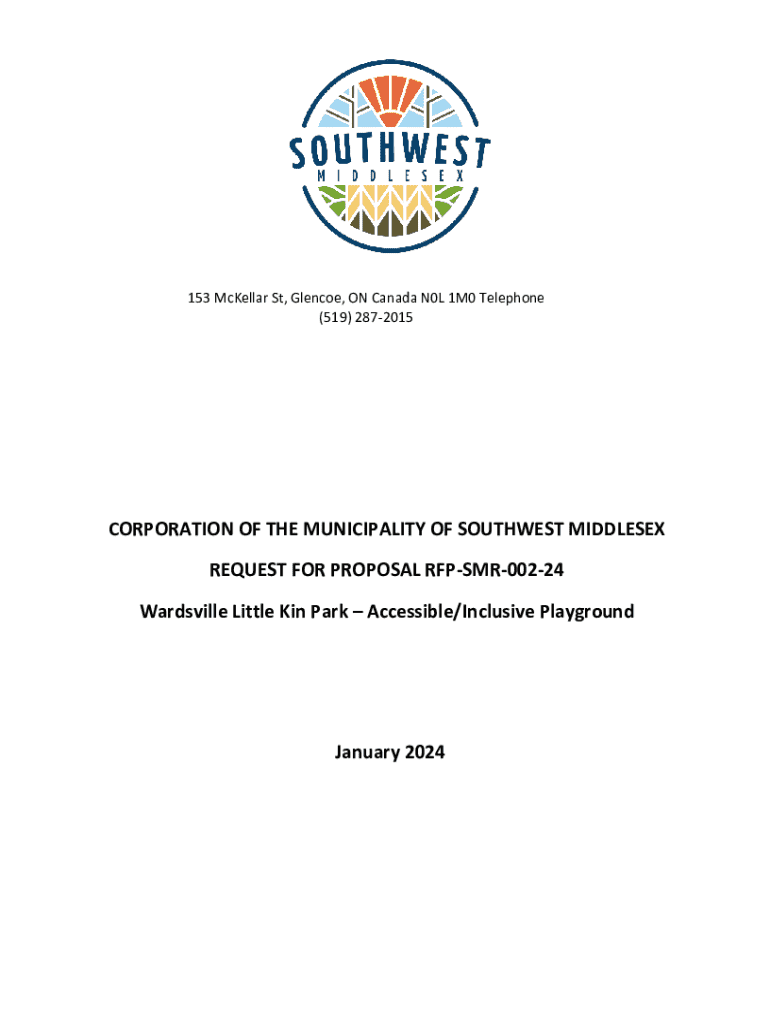 SOUTHWEST
MIDDLESEX

153 McKellar St, Glencoe, ON Canada N0L 1M0 Telephone (519) 287-2015

CORPORATION OF THE MUNICIPALITY OF SOUTHWEST MIDDLESEX

REQUEST FOR PROPOSAL RFP-SMR-002-24

Wardsville Little Kin Park – Accessible/Inclusive Playground

January 2024